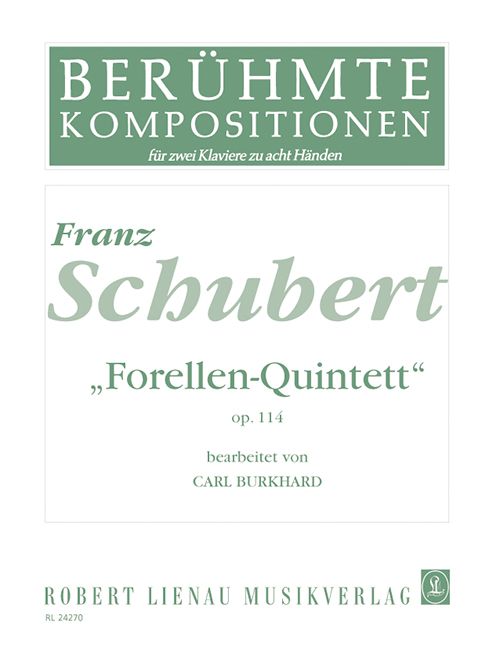 BERÜHMTE
KOMPOSITIONEN
für zwei Klaviere zu acht Händen

Franz
Schubert

„Forellen-Quintett“
op. 114

bearbeitet von
CARL BURKHARD

ROBERT LIENAU MUSIKVERLAG
RL 24270